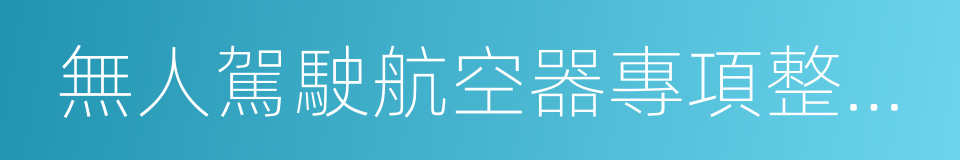 無人駕駛航空器專項整…